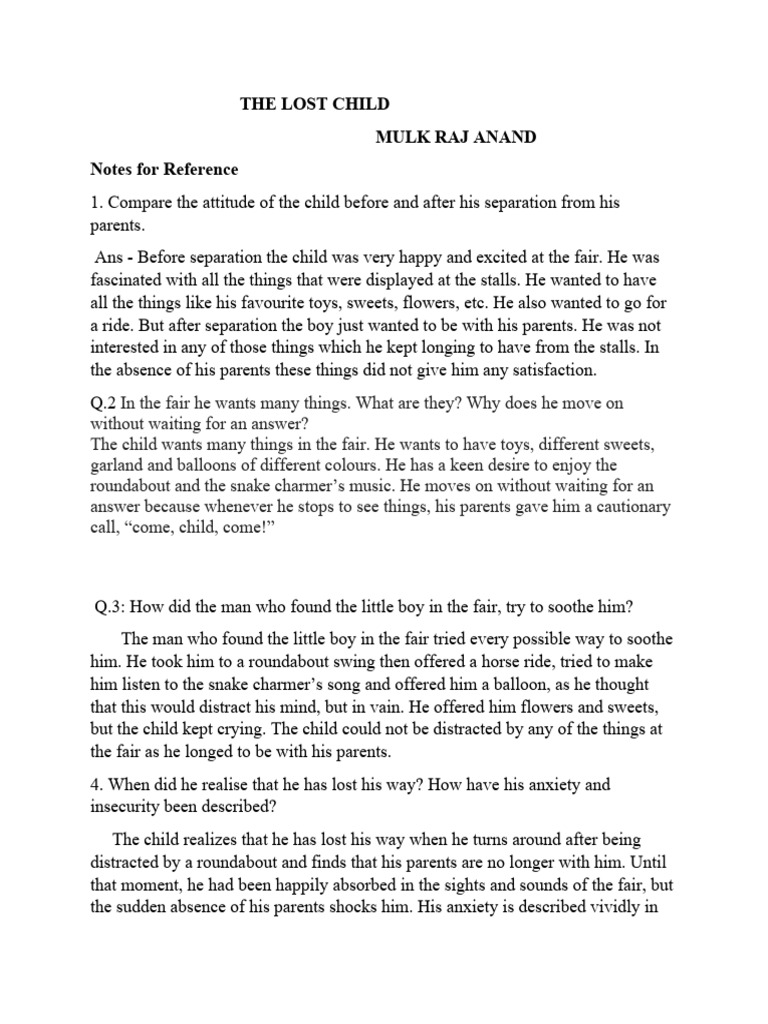 THE LOST CHILD

MULK RAJ ANAND

Notes for Reference

1. Compare the attitude of the child before and after his separation from his parents.

Ans - Before separation the child was very happy and excited at the fair. He was fascinated with all the things that were displayed at the stalls. He wanted to have all the things like his favourite toys, sweets, flowers, etc. He also wanted to go for a ride. But after separation the boy just wanted to be with his parents. He was not interested in any of those things which he kept longing to have from the stalls. In the absence of his parents these things did not give him any satisfaction.

Q.2 In the fair he wants many things. What are they? Why does he move on without waiting for an answer?
The child wants many things in the fair. He wants to have toys, different sweets, garland and balloons of different colours. He has a keen desire to enjoy the roundabout and the snake charmer's music. He moves on without waiting for an answer because whenever he stops to see things, his parents gave him a cautionary call, "come, child, come!"

Q.3: How did the man who found the little boy in the fair, try to soothe him?

The man who found the little boy in the fair tried every possible way to soothe him. He took him to a roundabout swing then offered a horse ride, tried to make him listen to the snake charmer's song and offered him a balloon, as he thought that this would distract his mind, but in vain. He offered him flowers and sweets, but the child kept crying. The child could not be distracted by any of the things at the fair as he longed to be with his parents.

4. When did he realise that he has lost his way? How have his anxiety and insecurity been described?

The child realizes that he has lost his way when he turns around after being distracted by a roundabout and finds that his parents are no longer with him. Until that moment, he had been happily absorbed in the sights and sounds of the fair, but the sudden absence of his parents shocks him. His anxiety is described vividly in